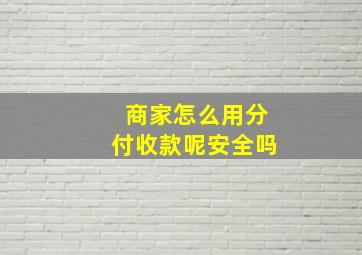 商家怎么用分付收款呢安全吗